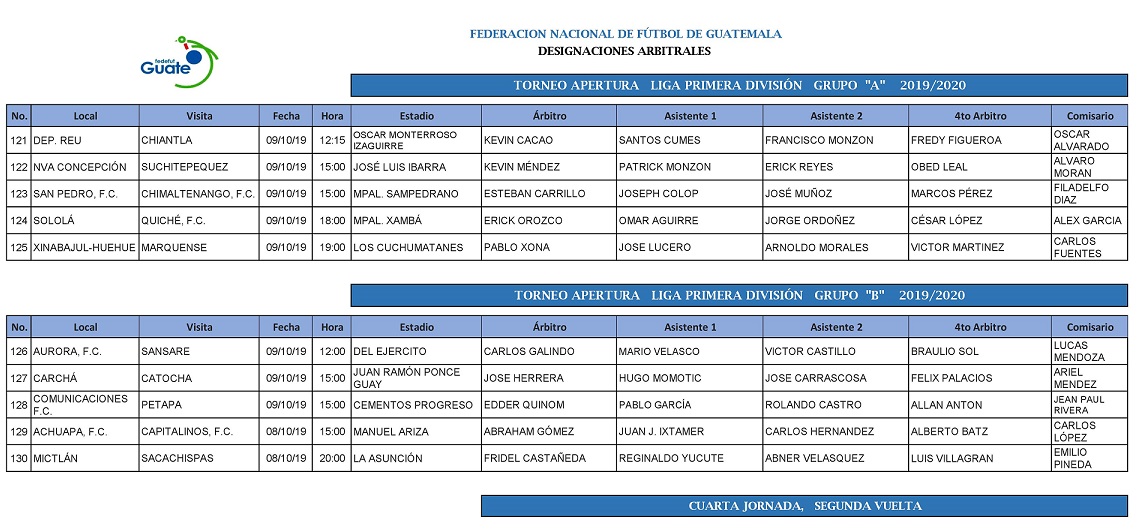 fedefut Guate

FEDERACION NACIONAL DE FÚTBOL DE GUATEMALA
DESIGNACIONES ARBITRALES

TORNEO APERTURA LIGA PRIMERA DIVISIÓN GRUPO "A" 2019/2020

| No. | Local | Visita | Fecha | Hora | Estadio | Árbitro | Asistente 1 | Asistente 2 | 4to Arbitro | Comisario |
|---|---|---|---|---|---|---|---|---|---|---|
| 121 | DEP. REU | CHIANTLA | 09/10/19 | 12:15 | OSCAR MONTERROSO IZAGUIRRE | KEVIN CACAO | SANTOS CUMES | FRANCISCO MONZON | FREDY FIGUEROA | OSCAR ALVARADO |
| 122 | NVA CONCEPCIÓN | SUCHITEPEQUEZ | 09/10/19 | 15:00 | JOSÉ LUIS IBARRA | KEVIN MÉNDEZ | PATRICK MONZON | ERICK REYES | OBED LEAL | ALVARO MORAN |
| 123 | SAN PEDRO, F.C. | CHIMALTENANGO, F.C. | 09/10/19 | 15:00 | MPAL. SAMPEDRANO | ESTEBAN CARRILLO | JOSEPH COLOP | JOSÉ MUÑOZ | MARCOS PÉREZ | FILADELFO DIAZ |
| 124 | SOLOLÁ | QUICHÉ, F.C. | 09/10/19 | 18:00 | MPAL. XAMBÁ | ERICK OROZCO | OMAR AGUIRRE | JORGE ORDOÑEZ | CÉSAR LÓPEZ | ALEX GARCIA |
| 125 | XINABAJUL-HUEHUE | MARQUENSE | 09/10/19 | 19:00 | LOS CUCHUMATANES | PABLO XONA | JOSE LUCERO | ARNOLDO MORALES | VICTOR MARTINEZ | CARLOS FUENTES |

TORNEO APERTURA LIGA PRIMERA DIVISIÓN GRUPO "B" 2019/2020

| No. | Local | Visita | Fecha | Hora | Estadio | Árbitro | Asistente 1 | Asistente 2 | 4to Arbitro | Comisario |
|---|---|---|---|---|---|---|---|---|---|---|
| 126 | AURORA, F.C. | SANSARE | 09/10/19 | 12:00 | DEL EJERCITO | CARLOS GALINDO | MARIO VELASCO | VICTOR CASTILLO | BRAULIO SOL | LUCAS MENDOZA |
| 127 | CARCHÁ | CATOCHA | 09/10/19 | 15:00 | JUAN RAMÓN PONCE GUAY | JOSE HERRERA | HUGO MOMOTIC | JOSE CARRASCOSA | FELIX PALACIOS | ARIEL MENDEZ |
| 128 | COMUNICACIONES F.C. | PETAPA | 09/10/19 | 15:00 | CEMENTOS PROGRESO | EDDER QUINOM | PABLO GARCÍA | ROLANDO CASTRO | ALLAN ANTON | JEAN PAUL RIVERA |
| 129 | ACHUAPA, F.C. | CAPITALINOS, F.C. | 08/10/19 | 15:00 | MANUEL ARIZA | ABRAHAM GÓMEZ | JUAN J. IXTAMER | CARLOS HERNANDEZ | ALBERTO BATZ | CARLOS LÓPEZ |
| 130 | MICTLÁN | SACACHISPAS | 08/10/19 | 20:00 | LA ASUNCIÓN | FRIDEL CASTAÑEDA | REGINALDO YUCUTE | ABNER VELASQUEZ | LUIS VILLAGRAN | EMILIO PINEDA |

CUARTA JORNADA, SEGUNDA VUELTA